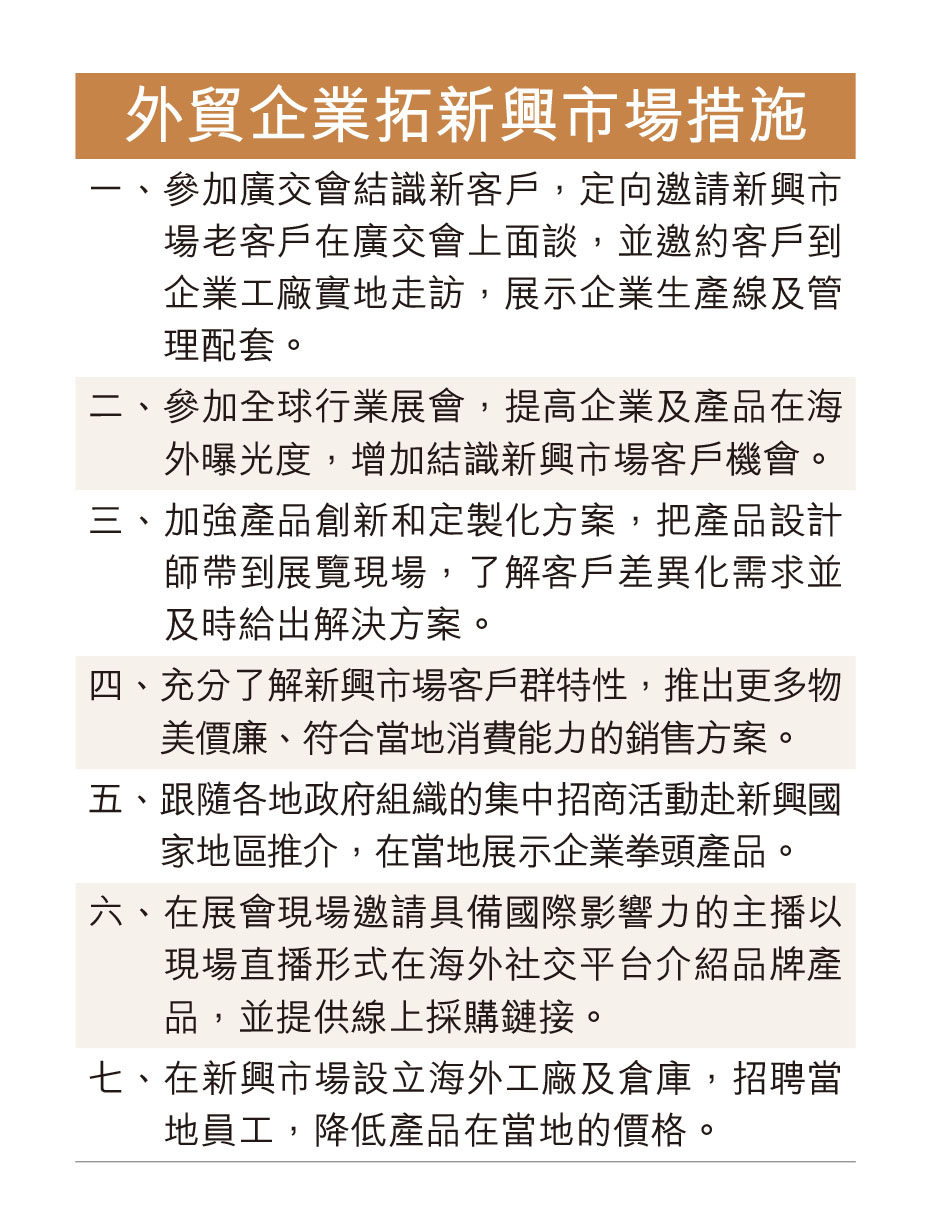 外貿企業拓新興市場措施

一、參加廣交會結識新客戶，定向邀請新興市場老客戶在廣交會上面談，並邀約客戶到企業工廠實地走訪，展示企業生產線及管理配套。

二、參加全球行業展會，提高企業及產品在海外曝光度，增加結識新興市場客戶機會。

三、加強產品創新和定製化方案，把產品設計師帶到展覽現場，了解客戶差異化需求並及時給出解決方案。

四、充分了解新興市場客戶群特性，推出更多物美價廉、符合當地消費能力的銷售方案。

五、跟隨各地政府組織的集中招商活動赴新興國家地區推介，在當地展示企業拳頭產品。

六、在展會現場邀請具備國際影響力的主播以現場直播形式在海外社交平台介紹品牌產品，並提供線上採購鏈接。

七、在新興市場設立海外工廠及倉庫，招聘當地員工，降低產品在當地的價格。